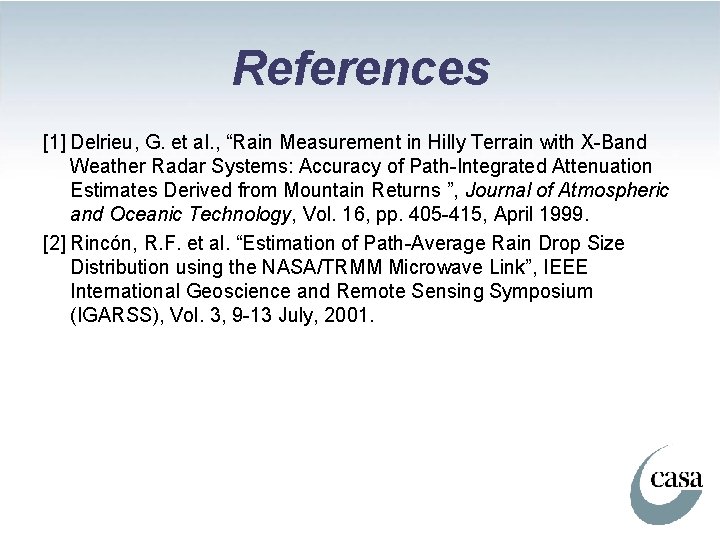 References

[1] Delrieu, G. et al., “Rain Measurement in Hilly Terrain with X-Band Weather Radar Systems: Accuracy of Path-Integrated Attenuation Estimates Derived from Mountain Returns ”, Journal of Atmospheric and Oceanic Technology, Vol. 16, pp. 405-415, April 1999.

[2] Rincón, R.F. et al. “Estimation of Path-Average Rain Drop Size Distribution using the NASA/TRMM Microwave Link”, IEEE International Geoscience and Remote Sensing Symposium (IGARSS), Vol. 3, 9-13 July, 2001.

casa